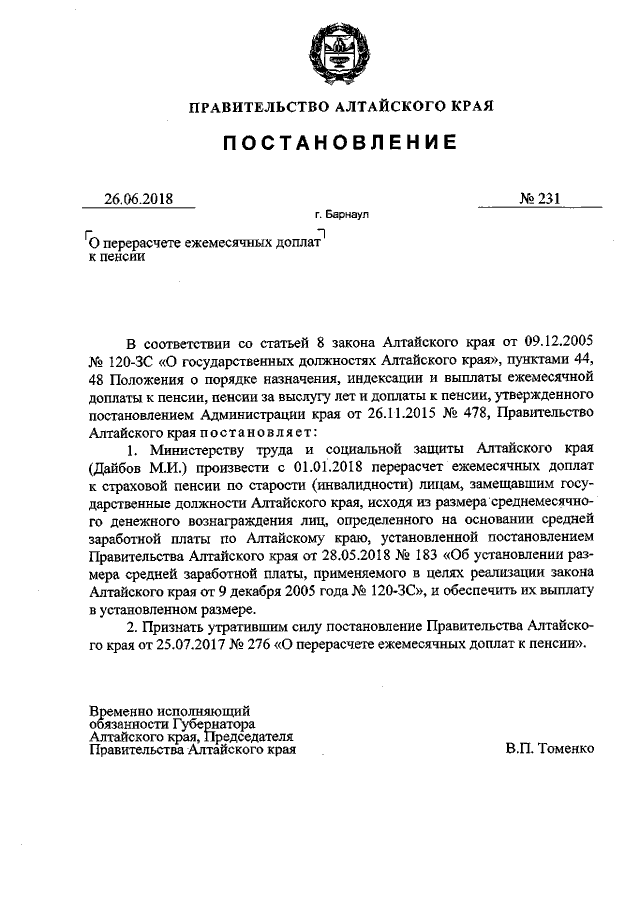 ПРАВИТЕЛЬСТВО АЛТАЙСКОГО КРАЯ

ПОСТАНОВЛЕНИЕ

26.06.2018 № 231

г. Барнаул

О перерасчете ежемесячных доплат к пенсии

В соответствии со статьей 8 закона Алтайского края от 09.12.2005 № 120-ЗС «О государственных должностях Алтайского края», пунктами 44, 48 Положения о порядке назначения, индексации и выплаты ежемесячной доплаты к пенсии, пенсии за выслугу лет и доплаты к пенсии, утвержденного постановлением Администрации края от 26.11.2015 № 478, Правительство Алтайского края постановляет:

1. Министерству труда и социальной защиты Алтайского края (Дайбов М.И.) произвести с 01.01.2018 перерасчет ежемесячных доплат к страховой пенсии по старости (инвалидности) лицам, замещавшим государственные должности Алтайского края, исходя из размера среднемесячного денежного вознаграждения лиц, определенного на основании средней заработной платы по Алтайскому краю, установленной постановлением Правительства Алтайского края от 28.05.2018 № 183 «Об установлении размера средней заработной платы, применяемого в целях реализации закона Алтайского края от 9 декабря 2005 года № 120-ЗС», и обеспечить их выплату в установленном размере.

2. Признать утратившим силу постановление Правительства Алтайского края от 25.07.2017 № 276 «О перерасчете ежемесячных доплат к пенсии».

Временно исполняющий обязанности Губернатора Алтайского края, Председателя Правительства Алтайского края

В.П. Томенко